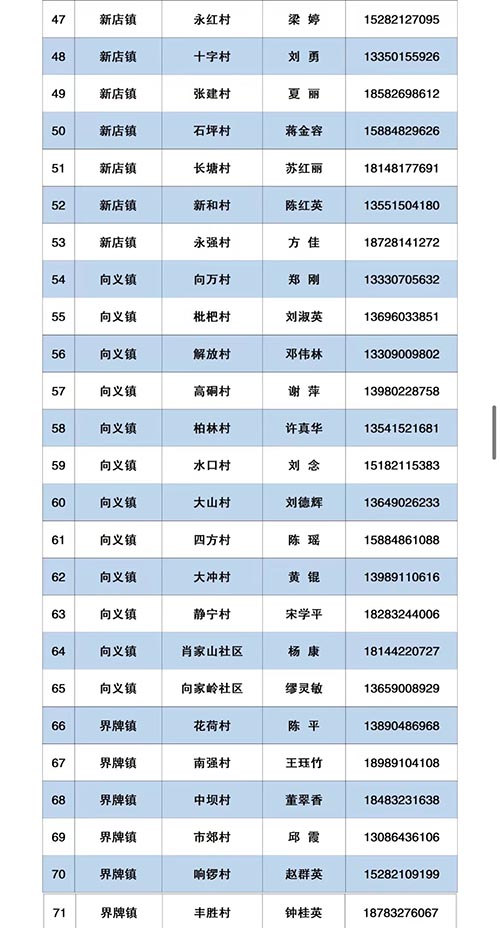 | 47 | 新店镇 | 永红村 | 梁 婷 | 15282127095 |
|---|---|---|---|---|
| 48 | 新店镇 | 十字村 | 刘 勇 | 13350155926 |
| 49 | 新店镇 | 张建村 | 夏 丽 | 18582698612 |
| 50 | 新店镇 | 石坪村 | 蒋金容 | 15884829626 |
| 51 | 新店镇 | 长塘村 | 苏红丽 | 18148177691 |
| 52 | 新店镇 | 新和村 | 陈红英 | 13551504180 |
| 53 | 新店镇 | 永强村 | 方 佳 | 18728141272 |
| 54 | 向义镇 | 向万村 | 郑 刚 | 13330705632 |
| 55 | 向义镇 | 枇杷村 | 刘淑英 | 13696033851 |
| 56 | 向义镇 | 解放村 | 邓伟林 | 13309009802 |
| 57 | 向义镇 | 高硐村 | 谢 萍 | 13980228758 |
| 58 | 向义镇 | 柏林村 | 许真华 | 13541521681 |
| 59 | 向义镇 | 水口村 | 刘 念 | 15182115383 |
| 60 | 向义镇 | 大山村 | 刘德辉 | 13649026233 |
| 61 | 向义镇 | 四方村 | 陈 瑶 | 15884861088 |
| 62 | 向义镇 | 大冲村 | 黄 锟 | 13989110616 |
| 63 | 向义镇 | 静宁村 | 宋学平 | 18283244006 |
| 64 | 向义镇 | 肖家山社区 | 杨 康 | 18144220727 |
| 65 | 向义镇 | 向家岭社区 | 缪灵敏 | 13659008929 |
| 66 | 界牌镇 | 花荷村 | 陈 平 | 13890486968 |
| 67 | 界牌镇 | 南强村 | 王珏竹 | 18989104108 |
| 68 | 界牌镇 | 中坝村 | 董翠香 | 18483231638 |
| 69 | 界牌镇 | 市郊村 | 邱 霞 | 13086436106 |
| 70 | 界牌镇 | 响锣村 | 赵群英 | 15282109199 |
| 71 | 界牌镇 | 丰胜村 | 钟桂英 | 18783276067 |